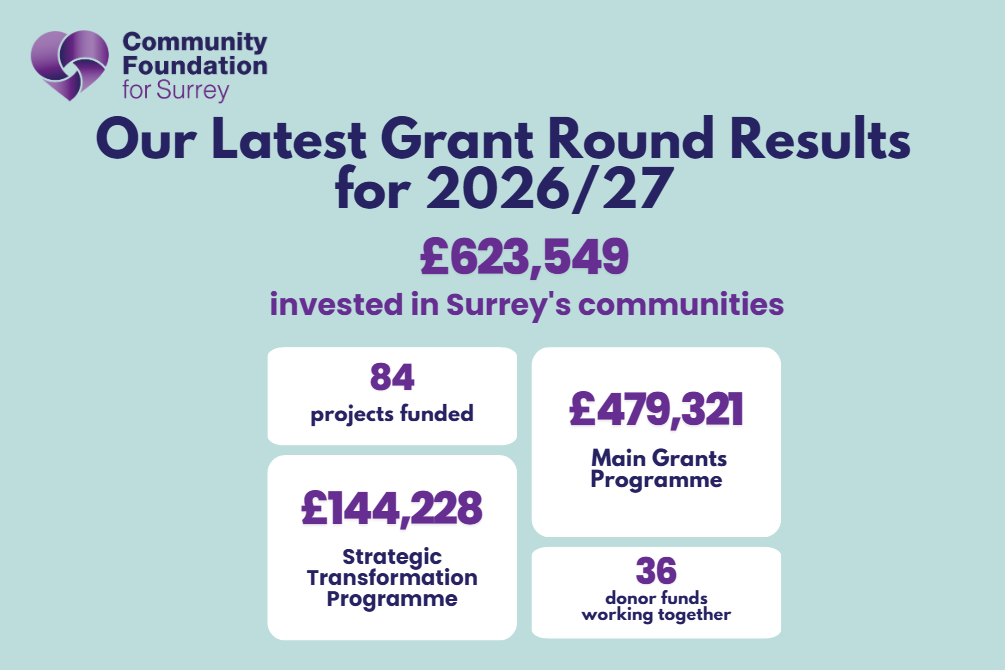 Community Foundation for Surrey

Our Latest Grant Round Results for 2026/27

£623,549
invested in Surrey's communities

84
projects funded

£144,228
Strategic Transformation Programme

£479,321
Main Grants Programme

36
donor funds working together